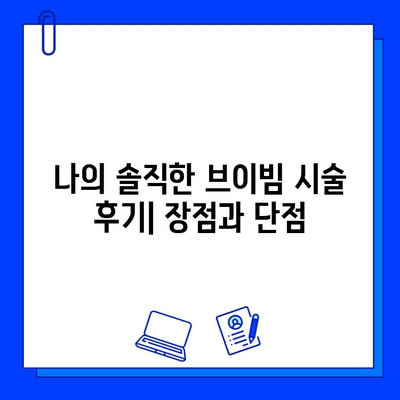 나의 솔직한 브이빔 시술 후기| 장점과 단점